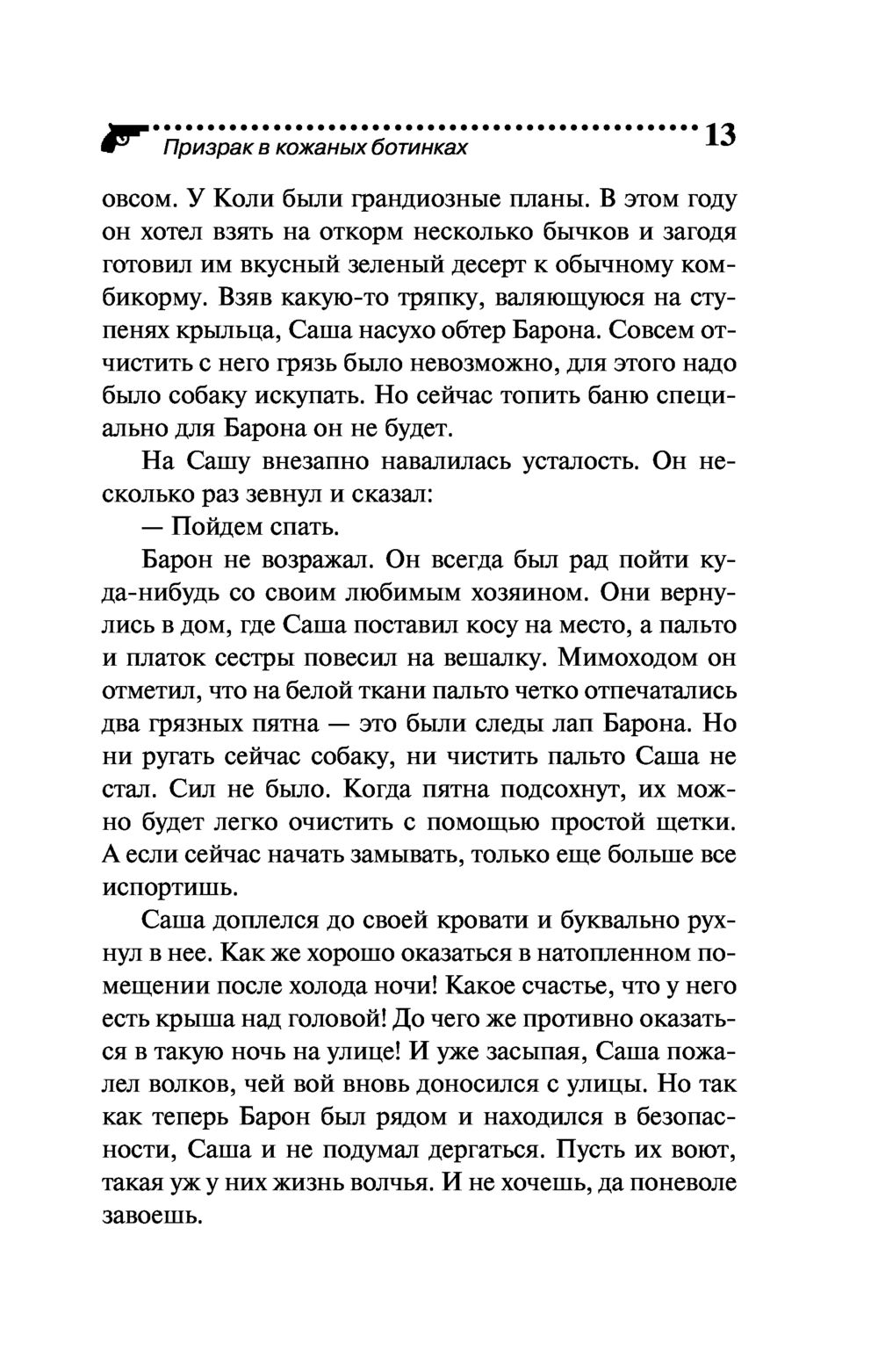 Призрак в кожаных ботинках 13

овсом. У Коли были грандиозные планы. В этом году он хотел взять на откорм несколько бычков и загодя готовил им вкусный зеленый десерт к обычному комбикорму. Взяв какую-то тряпку, валяющуюся на ступенях крыльца, Саша насухо обтер Барона. Совсем отчистить с него грязь было невозможно, для этого надо было собаку искупать. Но сейчас топить баню специально для Барона он не будет.

На Сашу внезапно навалилась усталость. Он несколько раз зевнул и сказал:

— Пойдем спать.

Барон не возражал. Он всегда был рад пойти куда-нибудь со своим любимым хозяином. Они вернулись в дом, где Саша поставил косу на место, а пальто и платок сестры повесил на вешалку. Мимоходом он отметил, что на белой ткани пальто четко отпечатались два грязных пятна — это были следы лап Барона. Но ни ругать сейчас собаку, ни чистить пальто Саша не стал. Сил не было. Когда пятна подсохнут, их можно будет легко очистить с помощью простой щетки. А если сейчас начать замывать, только еще больше все испортишь.

Саша доплелся до своей кровати и буквально рухнул в нее. Как же хорошо оказаться в натопленном помещении после холода ночи! Какое счастье, что у него есть крыша над головой! До чего же противно оказаться в такую ночь на улице! И уже засыпая, Саша пожалел волков, чей вой вновь доносился с улицы. Но так как теперь Барон был рядом и находился в безопасности, Саша и не подумал дергаться. Пусть их воют, такая уж у них жизнь волчья. И не хочешь, да поневоле завоешь.